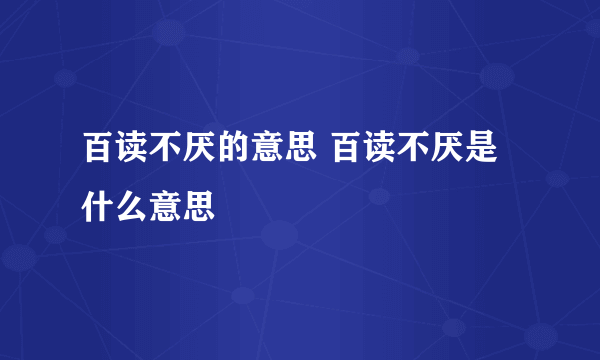 百读不厌的意思 百读不厌是什么意思